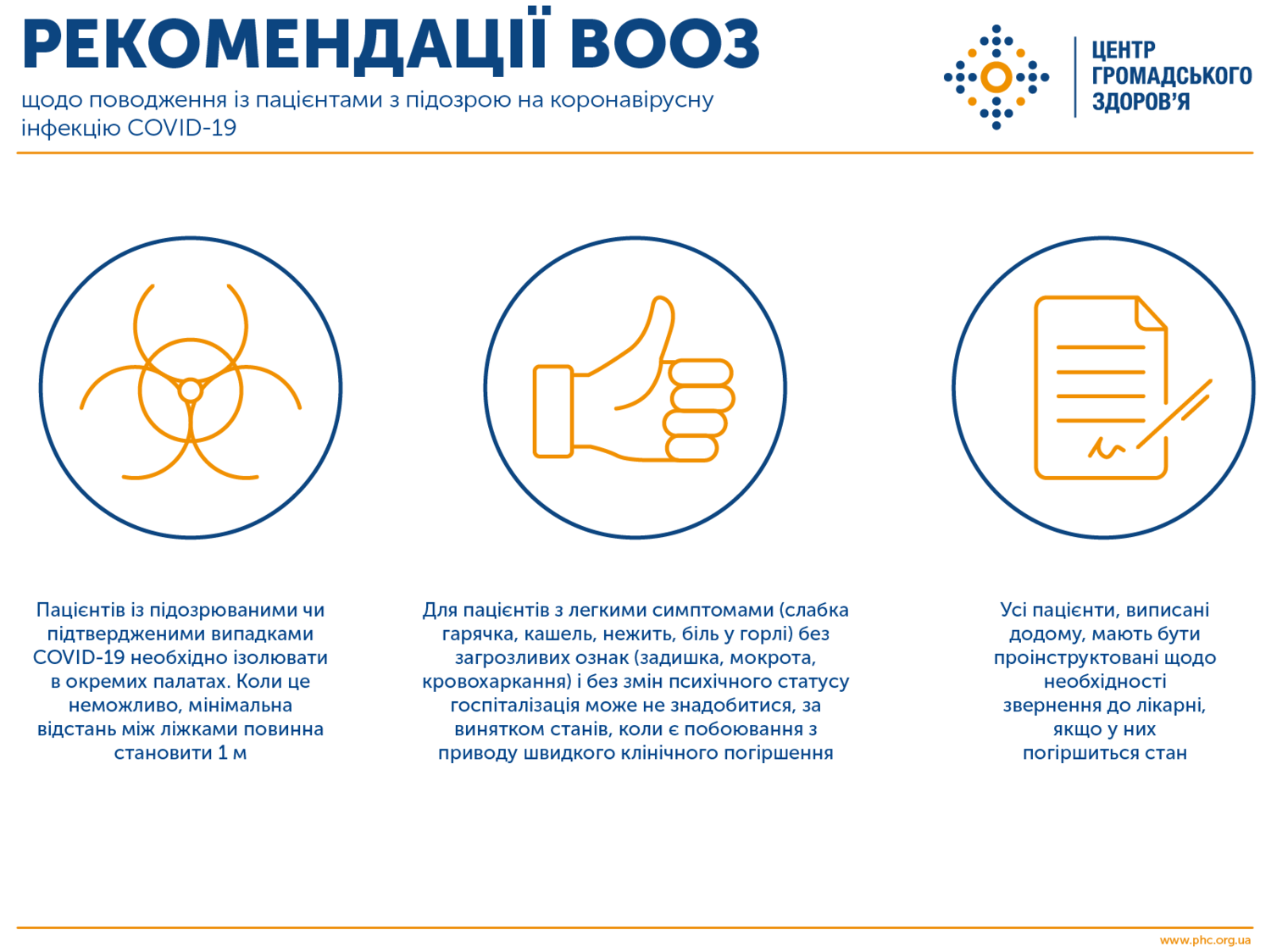 РЕКОМЕНДАЦІЇ ВООЗ

щодо поводження із пацієнтами з підозрою на коронавірусну інфекцію COVID-19

ЦЕНТР ГРОМАДСЬКОГО ЗДОРОВ'Я

Пацієнтів із підозрюваними чи підтвердженими випадками COVID-19 необхідно ізолювати в окремих палатах. Коли це неможливо, мінімальна відстань між ліжками повинна становити 1 м

Для пацієнтів з легкими симптомами (слабка гарячка, кашель, нежить, біль у горлі) без загрозливих ознак (задишка, мокрота, кровохаркання) і без змін психічного статусу госпіталізація може не знадобитися, за винятком станів, коли є побоювання з приводу швидкого клінічного погіршення

Усі пацієнти, виписані додому, мають бути проінструктовані щодо необхідності звернення до лікарні, якщо у них погіршиться стан

www.phc.org.ua